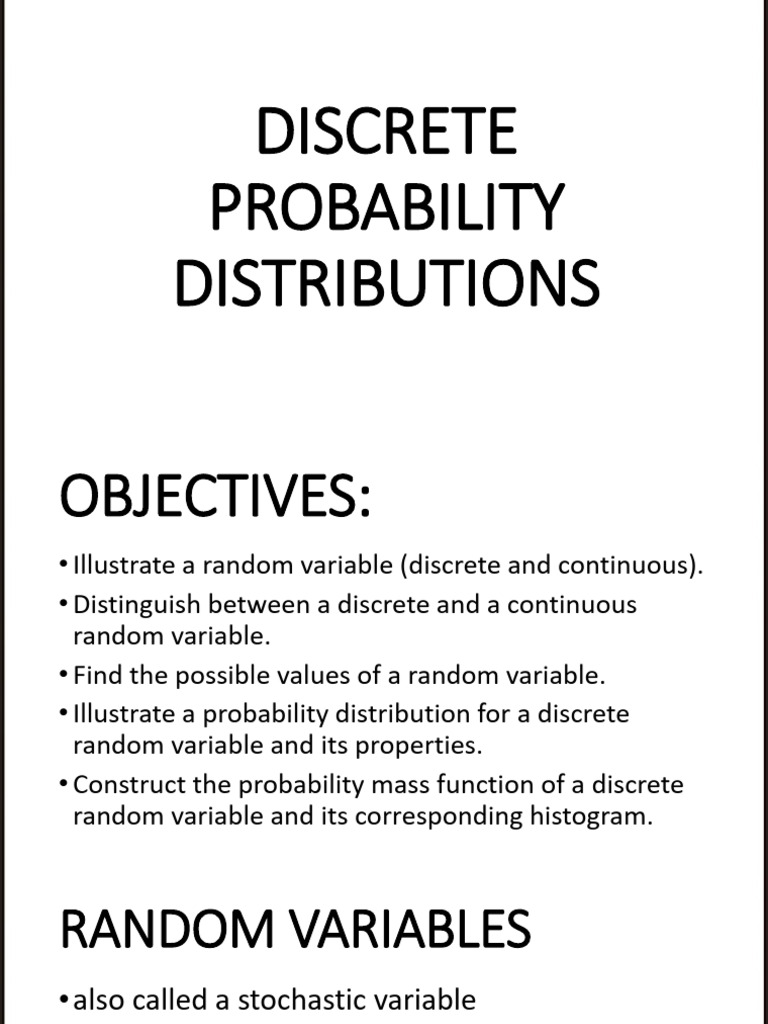 DISCRETE PROBABILITY DISTRIBUTIONS

OBJECTIVES:

• Illustrate a random variable (discrete and continuous).
• Distinguish between a discrete and a continuous random variable.
• Find the possible values of a random variable.
• Illustrate a probability distribution for a discrete random variable and its properties.
• Construct the probability mass function of a discrete random variable and its corresponding histogram.

RANDOM VARIABLES

• also called a stochastic variable